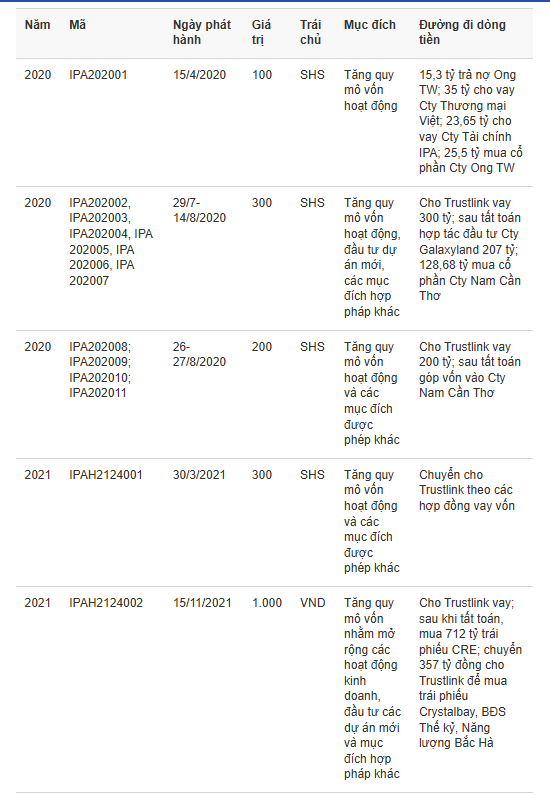 | Năm | Mã | Ngày phát hành | Giá trị | Trái chủ | Mục đích | Đường đi dòng tiền |
|---|---|---|---|---|---|---|
| 2020 | IPA202001 | 15/4/2020 | 100 | SHS | Tăng quy mô vốn hoạt động | 15,3 tỷ trả nợ Ong TW; 35 tỷ cho vay Cty Thương mại Việt; 23,65 tỷ cho vay Cty Tài chính IPA; 25,5 tỷ mua cổ phần Cty Ong TW |
| 2020 | IPA202002, IPA202003, IPA202004, IPA 202005, IPA 202006, IPA 202007 | 29/7-14/8/2020 | 300 | SHS | Tăng quy mô vốn hoạt động, đầu tư dự án mới, các mục đích hợp pháp khác | Cho Trustlink vay 300 tỷ; sau tất toán hợp tác đầu tư Cty Galaxyland 207 tỷ; 128,68 tỷ mua cổ phần Cty Nam Cần Thơ |
| 2020 | IPA202008; IPA202009; IPA202010; IPA202011 | 26-27/8/2020 | 200 | SHS | Tăng quy mô vốn hoạt động và các mục đích được phép khác | Cho Trustlink vay 200 tỷ; sau tất toán góp vốn vào Cty Nam Cần Thơ |
| 2021 | IPAH2124001 | 30/3/2021 | 300 | SHS | Tăng quy mô vốn hoạt động và các mục đích được phép khác | Chuyển cho Trustlink theo các hợp đồng vay vốn |
| 2021 | IPAH2124002 | 15/11/2021 | 1.000 | VND | Tăng quy mô vốn nhằm mở rộng các hoạt động kinh doanh, đầu tư các dự án mới và mục đích hợp pháp khác | Cho Trustlink vay; sau khi tất toán, mua 712 tỷ trái phiếu CRE; chuyển 357 tỷ đồng cho Trustlink để mua trái phiếu Crystalbay, BĐS Thế kỷ, Năng lượng Bắc Hà |